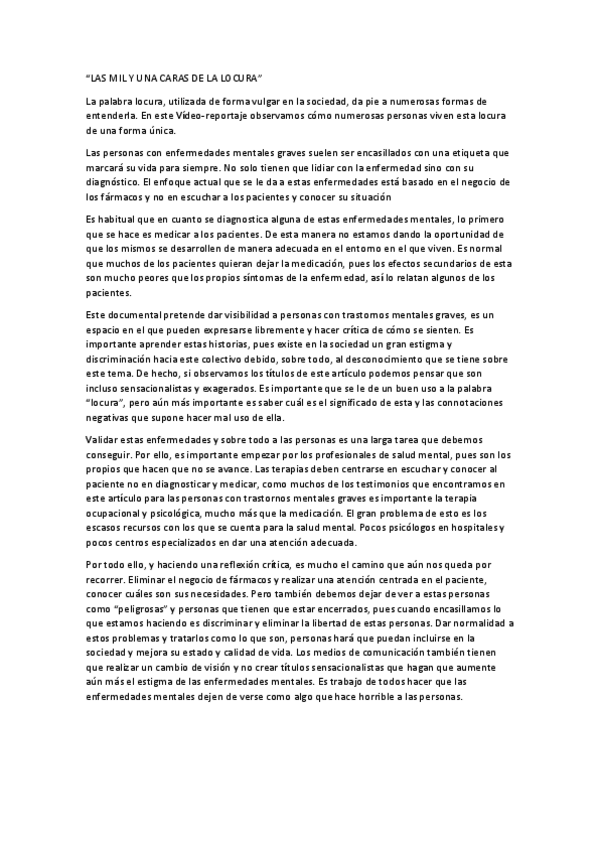 "LAS MIL Y UNA CARAS DE LA LOCURA"

La palabra locura, utilizada de forma vulgar en la sociedad, da pie a numerosas formas de entenderla. En este Vídeo-reportaje observamos cómo numerosas personas viven esta locura de una forma única.

Las personas con enfermedades mentales graves suelen ser encasillados con una etiqueta que marcará su vida para siempre. No solo tienen que lidiar con la enfermedad sino con su diagnóstico. El enfoque actual que se le da a estas enfermedades está basado en el negocio de los fármacos y no en escuchar a los pacientes y conocer su situación

Es habitual que en cuanto se diagnostica alguna de estas enfermedades mentales, lo primero que se hace es medicar a los pacientes. De esta manera no estamos dando la oportunidad de que los mismos se desarrollen de manera adecuada en el entorno en el que viven. Es normal que muchos de los pacientes quieran dejar la medicación, pues los efectos secundarios de esta son mucho peores que los propios síntomas de la enfermedad, así lo relatan algunos de los pacientes.

Este documental pretende dar visibilidad a personas con trastornos mentales graves, es un espacio en el que pueden expresarse libremente y hacer crítica de cómo se sienten. Es importante aprender estas historias, pues existe en la sociedad un gran estigma y discriminación hacia este colectivo debido, sobre todo, al desconocimiento que se tiene sobre este tema. De hecho, si observamos los títulos de este artículo podemos pensar que son incluso sensacionalistas y exagerados. Es importante que se le de un buen uso a la palabra "locura", pero aún más importante es saber cuál es el significado de esta y las connotaciones negativas que supone hacer mal uso de ella.

Validar estas enfermedades y sobre todo a las personas es una larga tarea que debemos conseguir. Por ello, es importante empezar por los profesionales de salud mental, pues son los propios que hacen que no se avance. Las terapias deben centrarse en escuchar y conocer al paciente no en diagnosticar y medicar, como muchos de los testimonios que encontramos en este artículo para las personas con trastornos mentales graves es importante la terapia ocupacional y psicológica, mucho más que la medicación. El gran problema de esto es los escasos recursos con los que se cuenta para la salud mental. Pocos psicólogos en hospitales y pocos centros especializados en dar una atención adecuada.

Por todo ello, y haciendo una reflexión crítica, es mucho el camino que aún nos queda por recorrer. Eliminar el negocio de fármacos y realizar una atención centrada en el paciente, conocer cuáles son sus necesidades. Pero también debemos dejar de ver a estas personas como "peligrosas" y personas que tienen que estar encerrados, pues cuando encasillamos lo que estamos haciendo es discriminar y eliminar la libertad de estas personas. Dar normalidad a estos problemas y tratarlos como lo que son, personas hará que puedan incluirse en la sociedad y mejora su estado y calidad de vida. Los medios de comunicación también tienen que realizar un cambio de visión y no crear títulos sensacionalistas que hagan que aumente aún más el estigma de las enfermedades mentales. Es trabajo de todos hacer que las enfermedades mentales dejen de verse como algo que hace horrible a las personas.